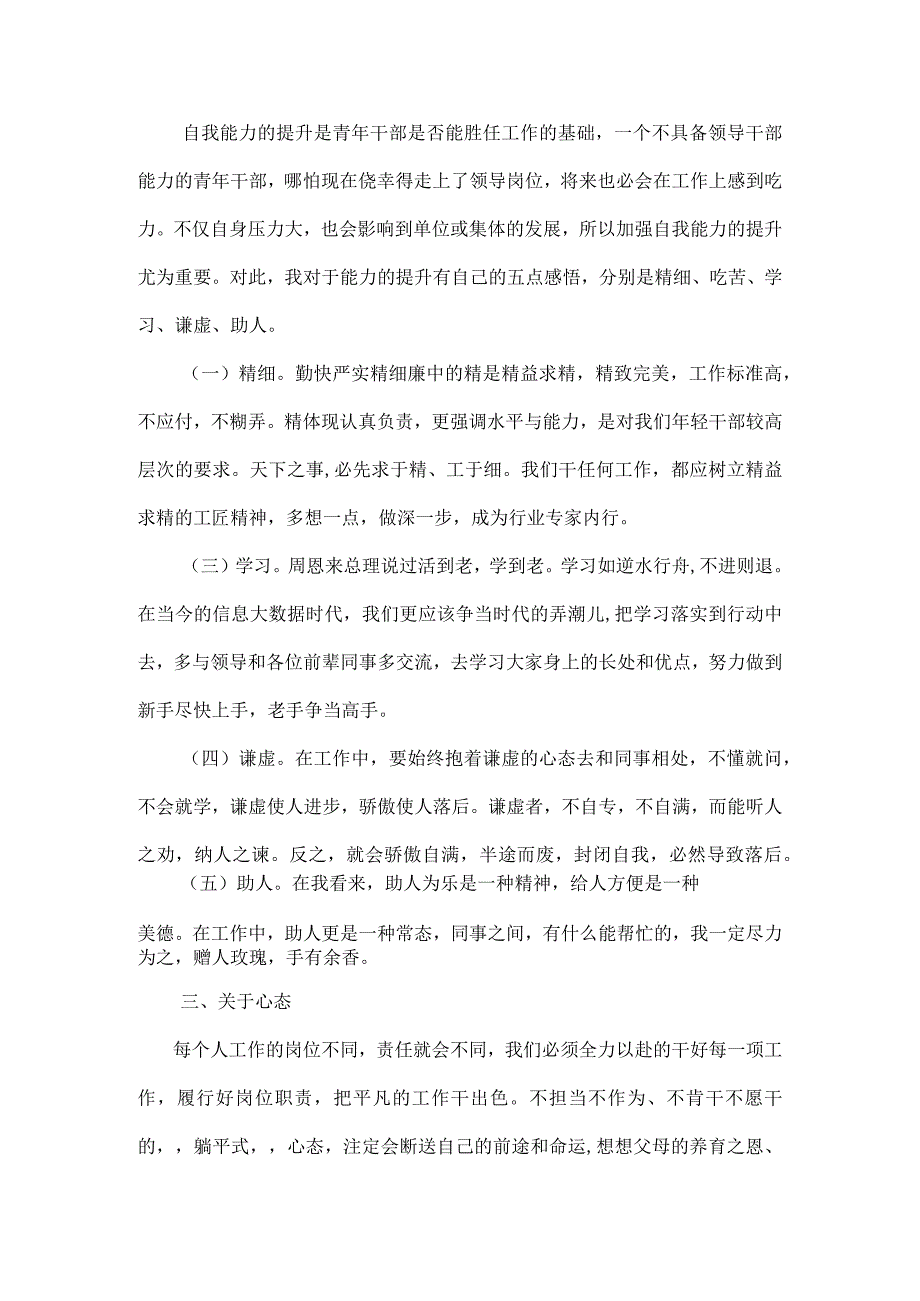 自我能力的提升是青年干部是否能胜任工作的基础，一个不具备领导干部能力的青年干部，哪怕现在侥幸得走上了领导岗位，将来也必会在工作上感到吃力。不仅自身压力大，也会影响到单位或集体的发展，所以加强自我能力的提升尤为重要。对此，我对于能力的提升有自己的五点感悟，分别是精细、吃苦、学习、谦虚、助人。

（一）精细。勤快严实精细廉中的精是精益求精，精致完美，工作标准高，不应付，不糊弄。精体现认真负责，更强调水平与能力，是对我们年轻干部较高层次的要求。天下之事，必先求于精、工于细。我们干任何工作，都应树立精益求精的工匠精神，多想一点，做深一步，成为行业专家内行。

（三）学习。周恩来总理说过活到老，学到老。学习如逆水行舟，不进则退。在当今的信息大数据时代，我们更应该争当时代的弄潮儿，把学习落实到行动中去，多与领导和各位前辈同事多交流，去学习大家身上的长处和优点，努力做到新手尽快上手，老手争当高手。

（四）谦虚。在工作中，要始终抱着谦虚的心态去和同事相处，不懂就问，不会就学，谦虚使人进步，骄傲使人落后。谦虚者，不自专，不自满，而能听人之劝，纳人之谏。反之，就会骄傲自满，半途而废，封闭自我，必然导致落后。

（五）助人。在我看来，助人为乐是一种精神，给人方便是一种美德。在工作中，助人更是一种常态，同事之间，有什么能帮忙的，我一定尽力为之，赠人玫瑰，手有余香。

三、关于心态

每个人工作的岗位不同，责任就会不同，我们必须全力以赴的干好每一项工作，履行好岗位职责，把平凡的工作干出色。不担当不作为、不肯干不愿干的，，躺平式，，心态，注定会断送自己的前途和命运，想想父母的养育之恩、